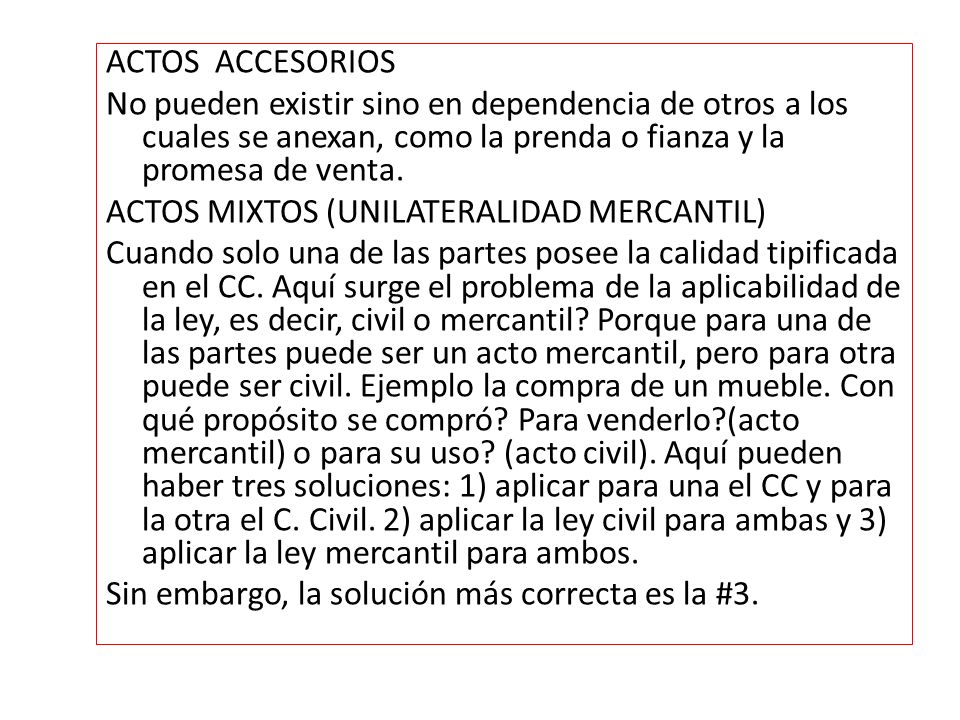 ACTOS ACCESORIOS

No pueden existir sino en dependencia de otros a los cuales se anexan, como la prenda o fianza y la promesa de venta.

ACTOS MIXTOS (UNILATERALIDAD MERCANTIL)

Cuando solo una de las partes posee la calidad tipificada en el CC. Aquí surge el problema de la aplicabilidad de la ley, es decir, civil o mercantil? Porque para una de las partes puede ser un acto mercantil, pero para otra puede ser civil. Ejemplo la compra de un mueble. Con qué propósito se compró? Para venderlo?(acto mercantil) o para su uso? (acto civil). Aquí pueden haber tres soluciones: 1) aplicar para una el CC y para la otra el C. Civil. 2) aplicar la ley civil para ambas y 3) aplicar la ley mercantil para ambos.

Sin embargo, la solución más correcta es la #3.